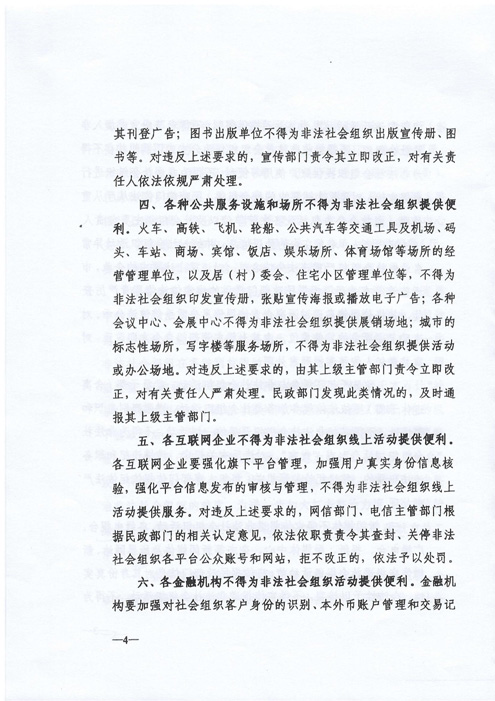 其刊登广告；图书出版单位不得为非法社会组织出版宣传册、图书等。对违反上述要求的，宣传部门责令其立即改正，对有关责任人依法依规严肃处理。

四、各种公共服务设施和场所不得为非法社会组织提供便利。火车、高铁、飞机、轮船、公共汽车等交通工具及机场、码头、车站、商场、宾馆、饭店、娱乐场所、体育场馆等场所的经营管理单位，以及居（村）委会、住宅小区管理单位等，不得为非法社会组织印发宣传册，张贴宣传海报或播放电子广告；各种会议中心、会展中心不得为非法社会组织提供展销场地；城市的标志性场所，写字楼等服务场所，不得为非法社会组织提供活动或办公场地。对违反上述要求的，由其上级主管部门责令立即改正，对有关责任人严肃处理。民政部门发现此类情况的，及时通报其上级主管部门。

五、各互联网企业不得为非法社会组织线上活动提供便利。各互联网企业要强化旗下平台管理，加强用户真实身份信息核验，强化平台信息发布的审核与管理，不得为非法社会组织线上活动提供服务。对违反上述要求的，网信部门、电信主管部门根据民政部门的相关认定意见，依法依职责责令其查封、关停非法社会组织各平台公众账号和网站，拒不改正的，依法予以处罚。

六、各金融机构不得为非法社会组织活动提供便利。金融机构要加强对社会组织客户身份的识别、本外币账户管理和交易记

—4—